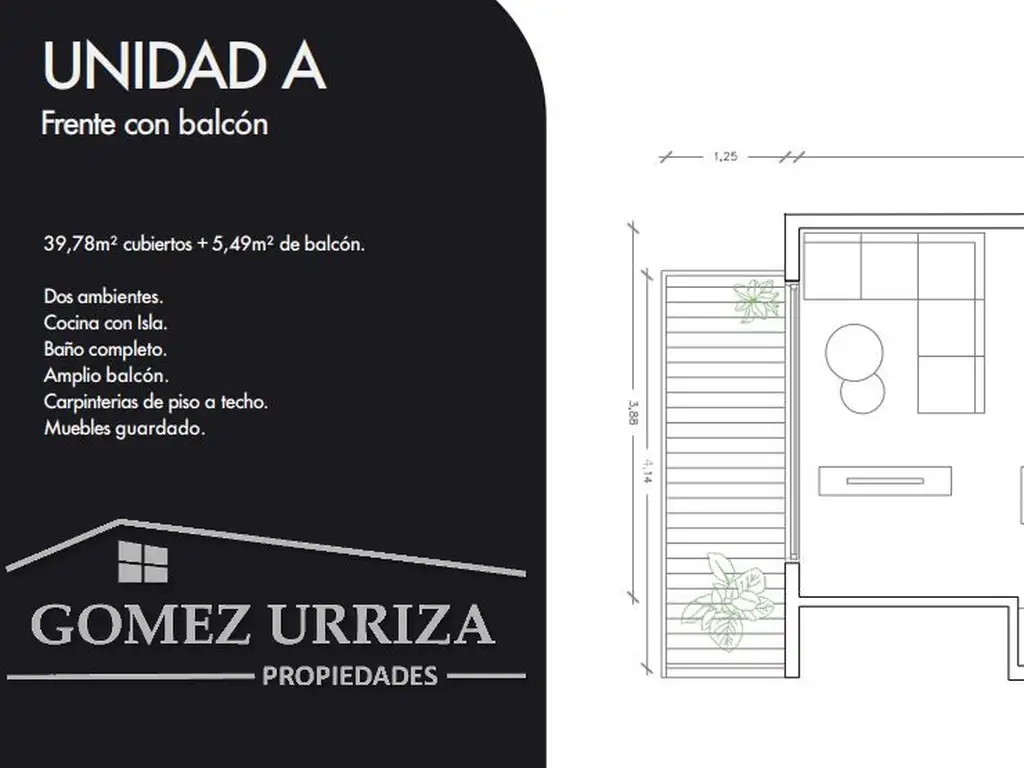 UNIDAD A
Frente con balcón

39,78m² cubiertos + 5,49m² de balcón.

Dos ambientes.
Cocina con Isla.
Baño completo.
Amplio balcón.
Carpinterias de piso a techo.
Muebles guardado.

GOMEZ URRIZA
PROPIEDADES

1,25
3,88
4,14